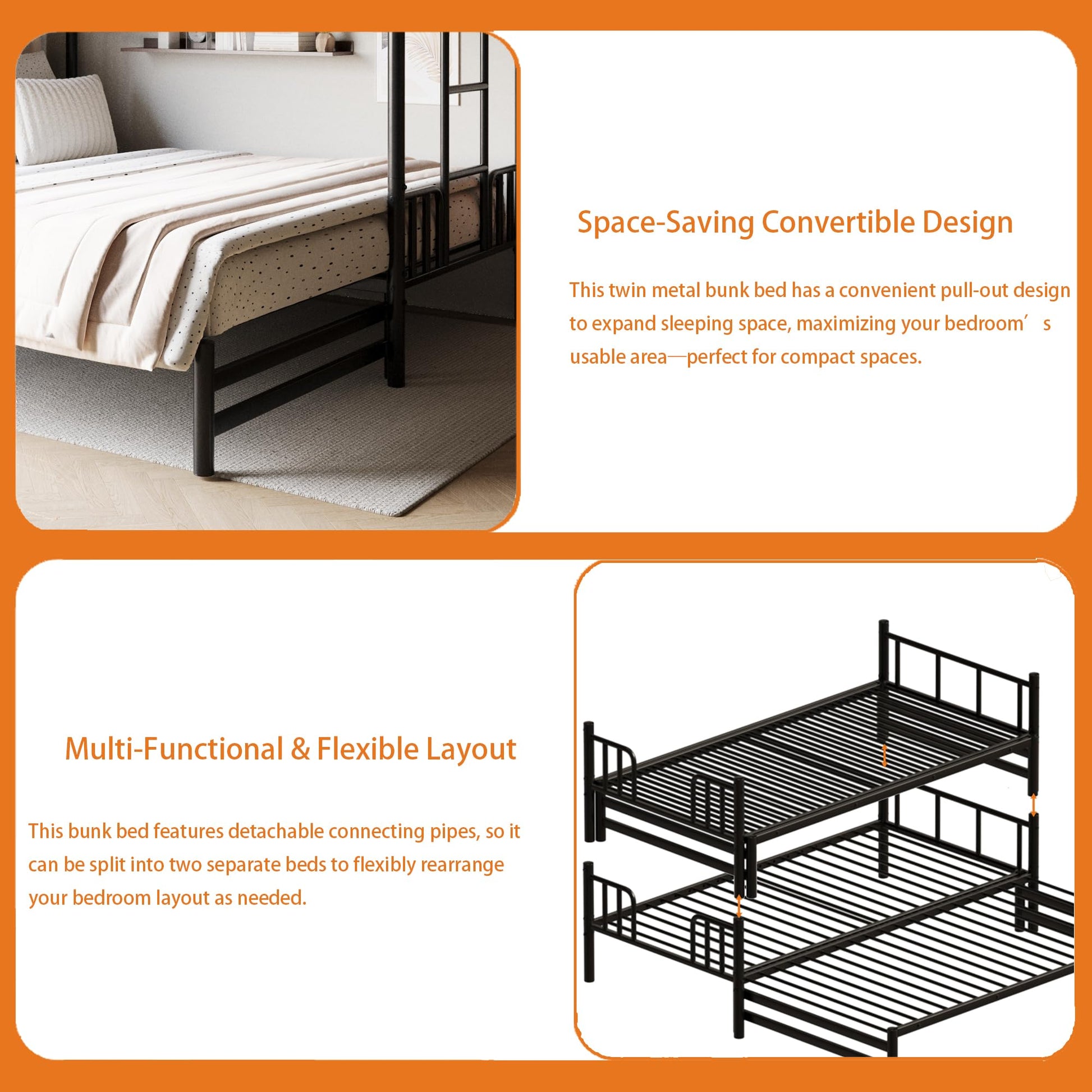 Space-Saving Convertible Design

This twin metal bunk bed has a convenient pull-out design to expand sleeping space, maximizing your bedroom's usable area—perfect for compact spaces.

Multi-Functional & Flexible Layout

This bunk bed features detachable connecting pipes, so it can be split into two separate beds to flexibly rearrange your bedroom layout as needed.